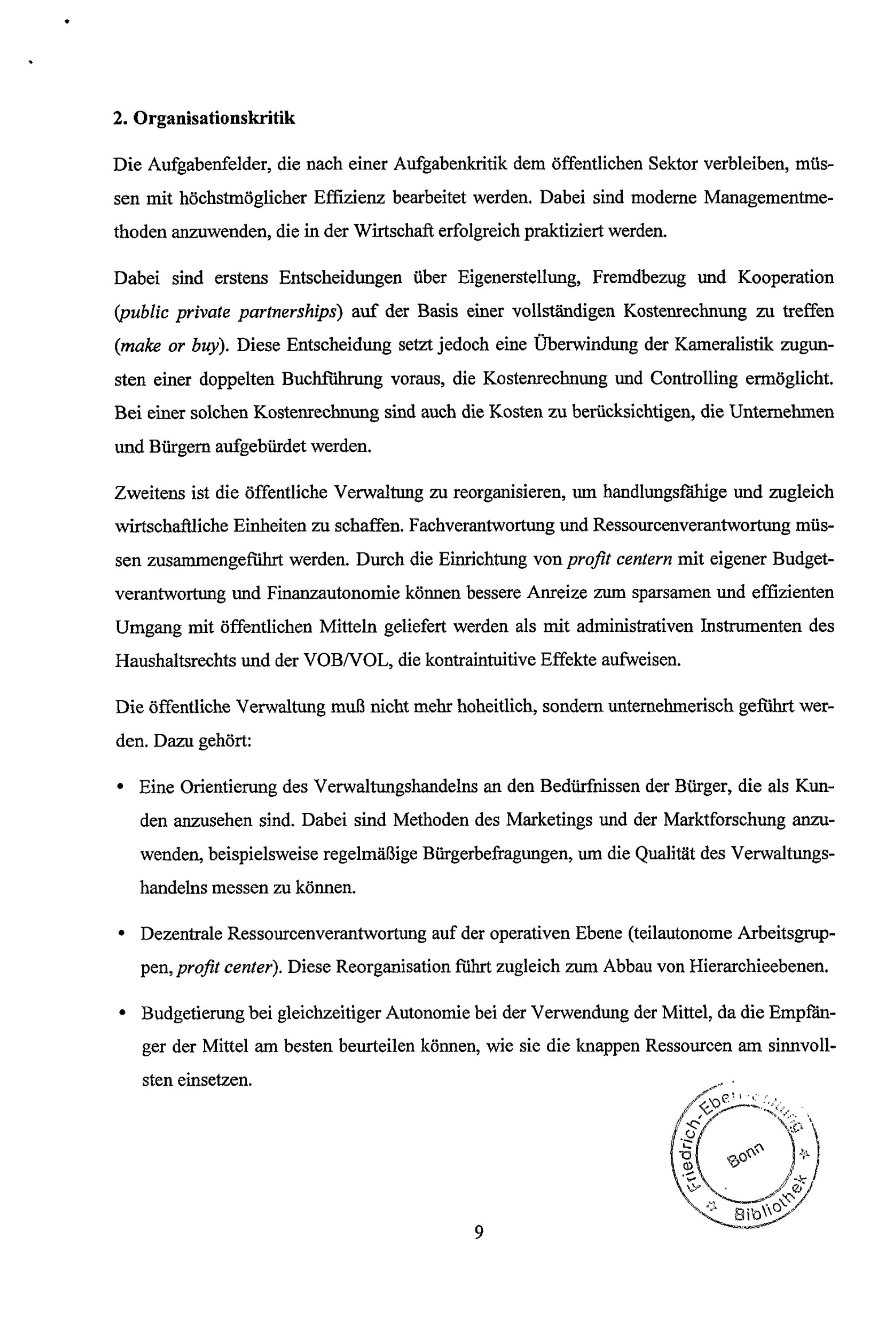 2. Organisationskritik

Die Aufgabenfelder, die nach einer Aufgabenkritik dem öffentlichen Sektor verbleiben, müssen mit höchstmöglicher Effizienz bearbeitet werden. Dabei sind moderne Managementmethoden anzuwenden, die in der Wirtschaft erfolgreich praktiziert werden.

Dabei sind erstens Entscheidungen über Eigenerstellung, Fremdbezug und Kooperation (public private partnerships) auf der Basis einer vollständigen Kostenrechnung zu treffen (make or buy). Diese Entscheidung setzt jedoch eine Überwindung der Kameralistik zugunsten einer doppelten Buchführung voraus, die Kostenrechnung und Controlling ermöglicht. Bei einer solchen Kostenrechnung sind auch die Kosten zu berücksichtigen, die Unternehmen und Bürgern aufgebürdet werden.

Zweitens ist die öffentliche Verwaltung zu reorganisieren, um handlungsfähige und zugleich wirtschaftliche Einheiten zu schaffen. Fachverantwortung und Ressourcenverantwortung müssen zusammengeführt werden. Durch die Einrichtung von profit centern mit eigener Budgetverantwortung und Finanzautonomie können bessere Anreize zum sparsamen und effizienten Umgang mit öffentlichen Mitteln geliefert werden als mit administrativen Instrumenten des Haushaltsrechts und der VOB/VOL, die kontraintuitive Effekte aufweisen.

Die öffentliche Verwaltung muß nicht mehr hoheitlich, sondern unternehmerisch geführt werden. Dazu gehört:

• Eine Orientierung des Verwaltungshandelns an den Bedürfnissen der Bürger, die als Kunden anzusehen sind. Dabei sind Methoden des Marketings und der Marktforschung anzuwenden, beispielsweise regelmäßige Bürgerbefragungen, um die Qualität des Verwaltungshandelns messen zu können.

• Dezentrale Ressourcenverantwortung auf der operativen Ebene (teilautonome Arbeitsgruppen, profit center). Diese Reorganisation führt zugleich zum Abbau von Hierarchieebenen.

• Budgetierung bei gleichzeitiger Autonomie bei der Verwendung der Mittel, da die Empfänger der Mittel am besten beurteilen können, wie sie die knappen Ressourcen am sinnvollsten einsetzen.

Friedrich-Ebert-Stiftung Bonn Bibliothek

9